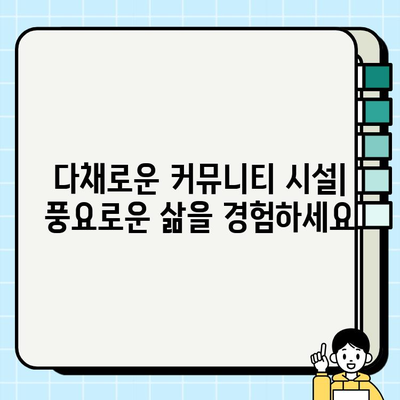 다채로운 커뮤니티 시설| 풍요로운 삶을 경험하세요